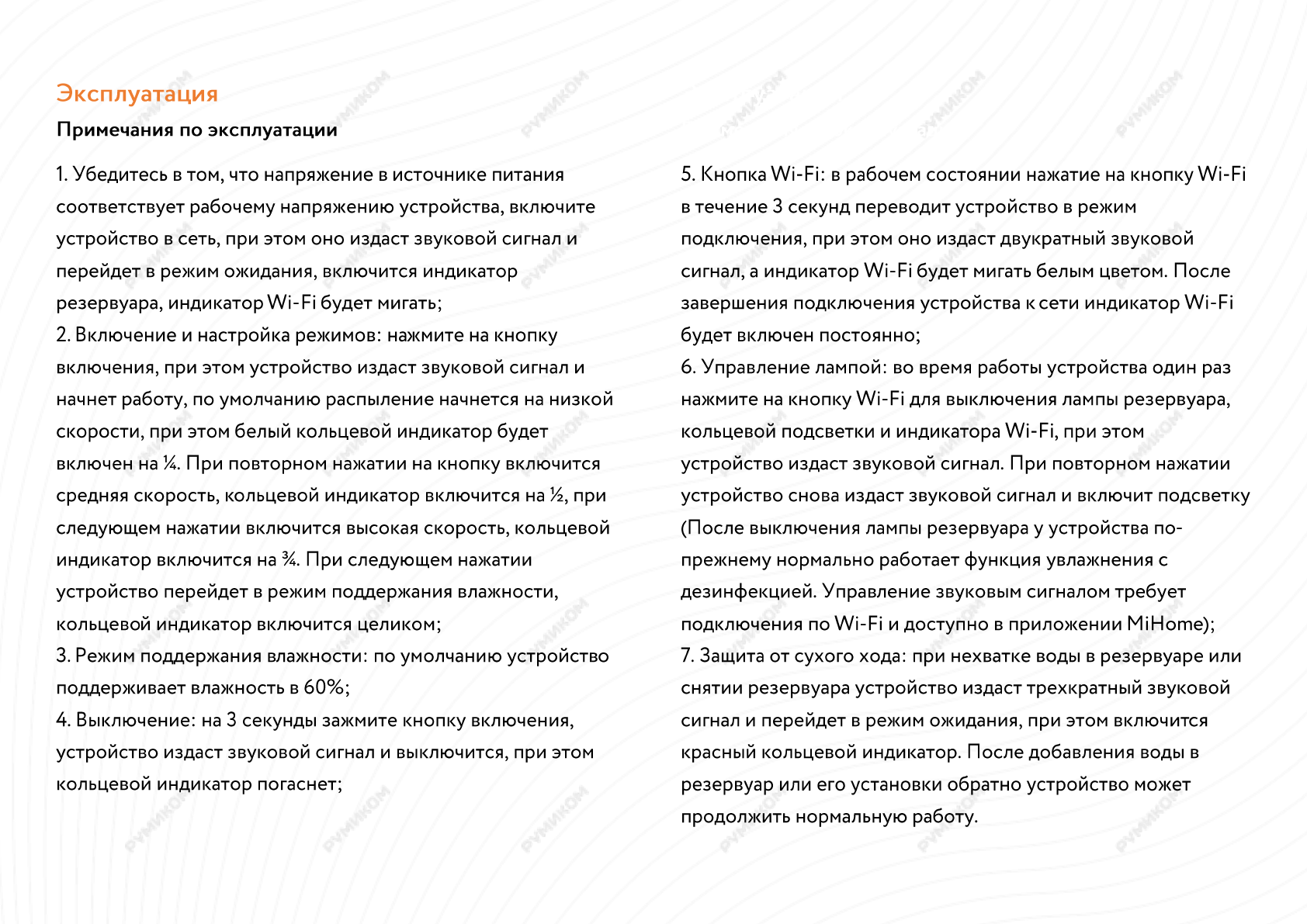 Эксплуатация

Примечания по эксплуатации

1. Убедитесь в том, что напряжение в источнике питания соответствует рабочему напряжению устройства, включите устройство в сеть, при этом оно издаст звуковой сигнал и перейдет в режим ожидания, включится индикатор резервуара, индикатор Wi-Fi будет мигать;
2. Включение и настройка режимов: нажмите на кнопку включения, при этом устройство издаст звуковой сигнал и начнет работу, по умолчанию распыление начнется на низкой скорости, при этом белый кольцевой индикатор будет включен на ¼. При повторном нажатии на кнопку включится средняя скорость, кольцевой индикатор включится на ½, при следующем нажатии включится высокая скорость, кольцевой индикатор включится на ¾. При следующем нажатии устройство перейдет в режим поддержания влажности, кольцевой индикатор включится целиком;
3. Режим поддержания влажности: по умолчанию устройство поддерживает влажность в 60%;
4. Выключение: на 3 секунды зажмите кнопку включения, устройство издаст звуковой сигнал и выключится, при этом кольцевой индикатор погаснет;

5. Кнопка Wi-Fi: в рабочем состоянии нажатие на кнопку Wi-Fi в течение 3 секунд переводит устройство в режим подключения, при этом оно издаст двукратный звуковой сигнал, а индикатор Wi-Fi будет мигать белым цветом. После завершения подключения устройства к сети индикатор Wi-Fi будет включен постоянно;
6. Управление лампой: во время работы устройства один раз нажмите на кнопку Wi-Fi для выключения лампы резервуара, кольцевой подсветки и индикатора Wi-Fi, при этом устройство издаст звуковой сигнал. При повторном нажатии устройство снова издаст звуковой сигнал и включит подсветку (После выключения лампы резервуара у устройства по-прежнему нормально работает функция увлажнения с дезинфекцией. Управление звуковым сигналом требует подключения по Wi-Fi и доступно в приложении MiHome);
7. Защита от сухого хода: при нехватке воды в резервуаре или снятии резервуара устройство издаст трехкратный звуковой сигнал и перейдет в режим ожидания, при этом включится красный кольцевой индикатор. После добавления воды в резервуар или его установки обратно устройство может продолжить нормальную работу.